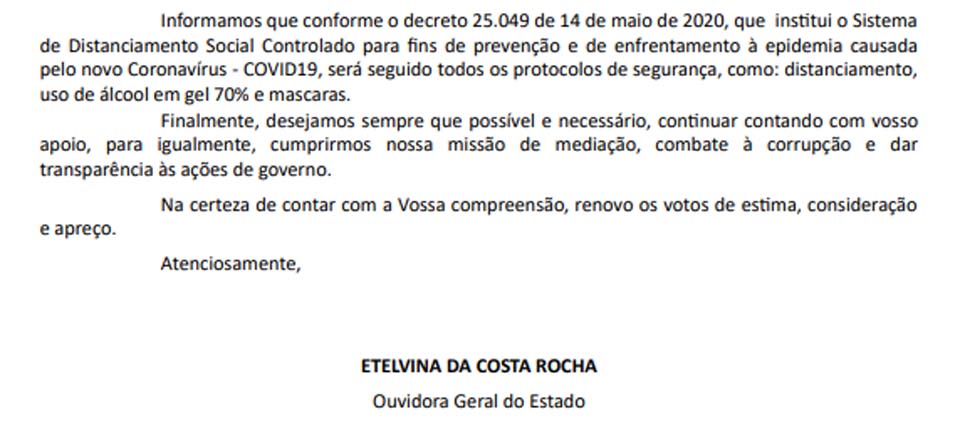 Informamos que conforme o decreto 25.049 de 14 de maio de 2020, que institui o Sistema de Distanciamento Social Controlado para fins de prevenção e de enfrentamento à epidemia causada pelo novo Coronavírus - COVID19, será seguido todos os protocolos de segurança, como: distanciamento, uso de álcool em gel 70% e mascaras.

Finalmente, desejamos sempre que possível e necessário, continuar contando com vosso apoio, para igualmente, cumprirmos nossa missão de mediação, combate à corrupção e dar transparência às ações de governo.

Na certeza de contar com a Vossa compreensão, renovo os votos de estima, consideração e apreço.

Atenciosamente,

ETELVINA DA COSTA ROCHA

Ouvidora Geral do Estado